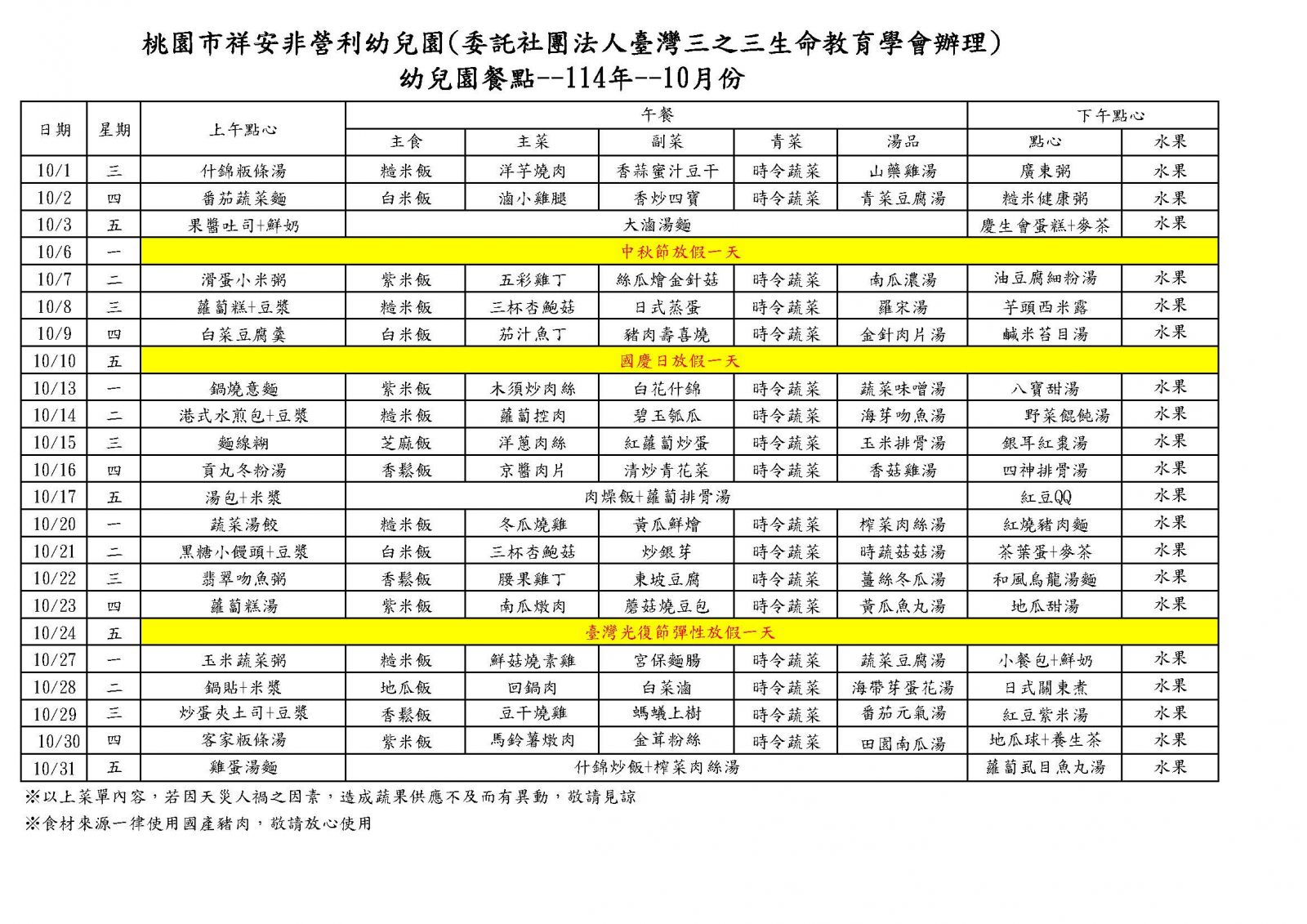 桃園市祥安非營利幼兒園(委託社團法人臺灣三之三生命教育學會辦理)
幼兒園餐點--114年--10月份

| 日期 | 星期 | 上午點心 | 午餐 |  |  |  |  | 下午點心 |  |
|---|---|---|---|---|---|---|---|---|---|
|  |  |  | 主食 | 主菜 | 副菜 | 青菜 | 湯品 | 點心 | 水果 |
| 10/1 | 三 | 什錦粄條湯 | 糙米飯 | 洋芋燒肉 | 香蒜蜜汁豆干 | 時令蔬菜 | 山藥雞湯 | 廣東粥 | 水果 |
| 10/2 | 四 | 番茄蔬菜麵 | 白米飯 | 滷小雞腿 | 香炒四寶 | 時令蔬菜 | 青菜豆腐湯 | 糙米健康粥 | 水果 |
| 10/3 | 五 | 果醬吐司+鮮奶 | 大滷湯麵 |  |  |  |  | 慶生會蛋糕+麥茶 | 水果 |
| 10/6 | 一 | 中秋節放假一天 |  |  |  |  |  |  |  |
| 10/7 | 二 | 滑蛋小米粥 | 紫米飯 | 五彩雞丁 | 絲瓜燴金針菇 | 時令蔬菜 | 南瓜濃湯 | 油豆腐細粉湯 | 水果 |
| 10/8 | 三 | 蘿蔔糕+豆漿 | 糙米飯 | 三杯杏鮑菇 | 日式蒸蛋 | 時令蔬菜 | 羅宋湯 | 芋頭西米露 | 水果 |
| 10/9 | 四 | 白菜豆腐羹 | 白米飯 | 茄汁魚丁 | 豬肉壽喜燒 | 時令蔬菜 | 金針肉片湯 | 鹹米苔目湯 | 水果 |
| 10/10 | 五 | 國慶日放假一天 |  |  |  |  |  |  |  |
| 10/13 | 一 | 鍋燒意麵 | 紫米飯 | 木須炒肉絲 | 白花什錦 | 時令蔬菜 | 蔬菜味噌湯 | 八寶甜湯 | 水果 |
| 10/14 | 二 | 港式水煎包+豆漿 | 糙米飯 | 蘿蔔控肉 | 碧玉瓠瓜 | 時令蔬菜 | 海芽吻魚湯 | 野菜餛飩湯 | 水果 |
| 10/15 | 三 | 麵線糊 | 芝麻飯 | 洋蔥肉絲 | 紅蘿蔔炒蛋 | 時令蔬菜 | 玉米排骨湯 | 銀耳紅棗湯 | 水果 |
| 10/16 | 四 | 貢丸冬粉湯 | 香鬆飯 | 京醬肉片 | 清炒青花菜 | 時令蔬菜 | 香菇雞湯 | 四神排骨湯 | 水果 |
| 10/17 | 五 | 湯包+米漿 | 肉燥飯+蘿蔔排骨湯 |  |  |  |  | 紅豆QQ | 水果 |
| 10/20 | 一 | 蔬菜湯餃 | 糙米飯 | 冬瓜燒雞 | 黃瓜鮮燴 | 時令蔬菜 | 榨菜肉絲湯 | 紅燒豬肉麵 | 水果 |
| 10/21 | 二 | 黑糖小饅頭+豆漿 | 白米飯 | 三杯杏鮑菇 | 炒銀芽 | 時令蔬菜 | 時蔬菇菇湯 | 茶葉蛋+麥茶 | 水果 |
| 10/22 | 三 | 翡翠吻魚粥 | 香鬆飯 | 腰果雞丁 | 東坡豆腐 | 時令蔬菜 | 薑絲冬瓜湯 | 和風烏龍湯麵 | 水果 |
| 10/23 | 四 | 蘿蔔糕湯 | 紫米飯 | 南瓜燉肉 | 蘑菇燒豆包 | 時令蔬菜 | 黃瓜魚丸湯 | 地瓜甜湯 | 水果 |
| 10/24 | 五 | 臺灣光復節彈性放假一天 |  |  |  |  |  |  |  |
| 10/27 | 一 | 玉米蔬菜粥 | 糙米飯 | 鮮菇燒素雞 | 宮保麵腸 | 時令蔬菜 | 蔬菜豆腐湯 | 小餐包+鮮奶 | 水果 |
| 10/28 | 二 | 鍋貼+米漿 | 地瓜飯 | 回鍋肉 | 白菜滷 | 時令蔬菜 | 海帶芽蛋花湯 | 日式關東煮 | 水果 |
| 10/29 | 三 | 炒蛋夾土司+豆漿 | 香鬆飯 | 豆干燒雞 | 螞蟻上樹 | 時令蔬菜 | 番茄元氣湯 | 紅豆紫米湯 | 水果 |
| 10/30 | 四 | 客家粄條湯 | 紫米飯 | 馬鈴薯燉肉 | 金茸粉絲 | 時令蔬菜 | 田園南瓜湯 | 地瓜球+養生茶 | 水果 |
| 10/31 | 五 | 雞蛋湯麵 | 什錦炒飯+榨菜肉絲湯 |  |  |  |  | 蘿蔔虱目魚丸湯 | 水果 |

※以上菜單內容,若因天災人禍之因素,造成蔬果供應不及而有異動,敬請見諒

※食材來源一律使用國產豬肉,敬請放心使用